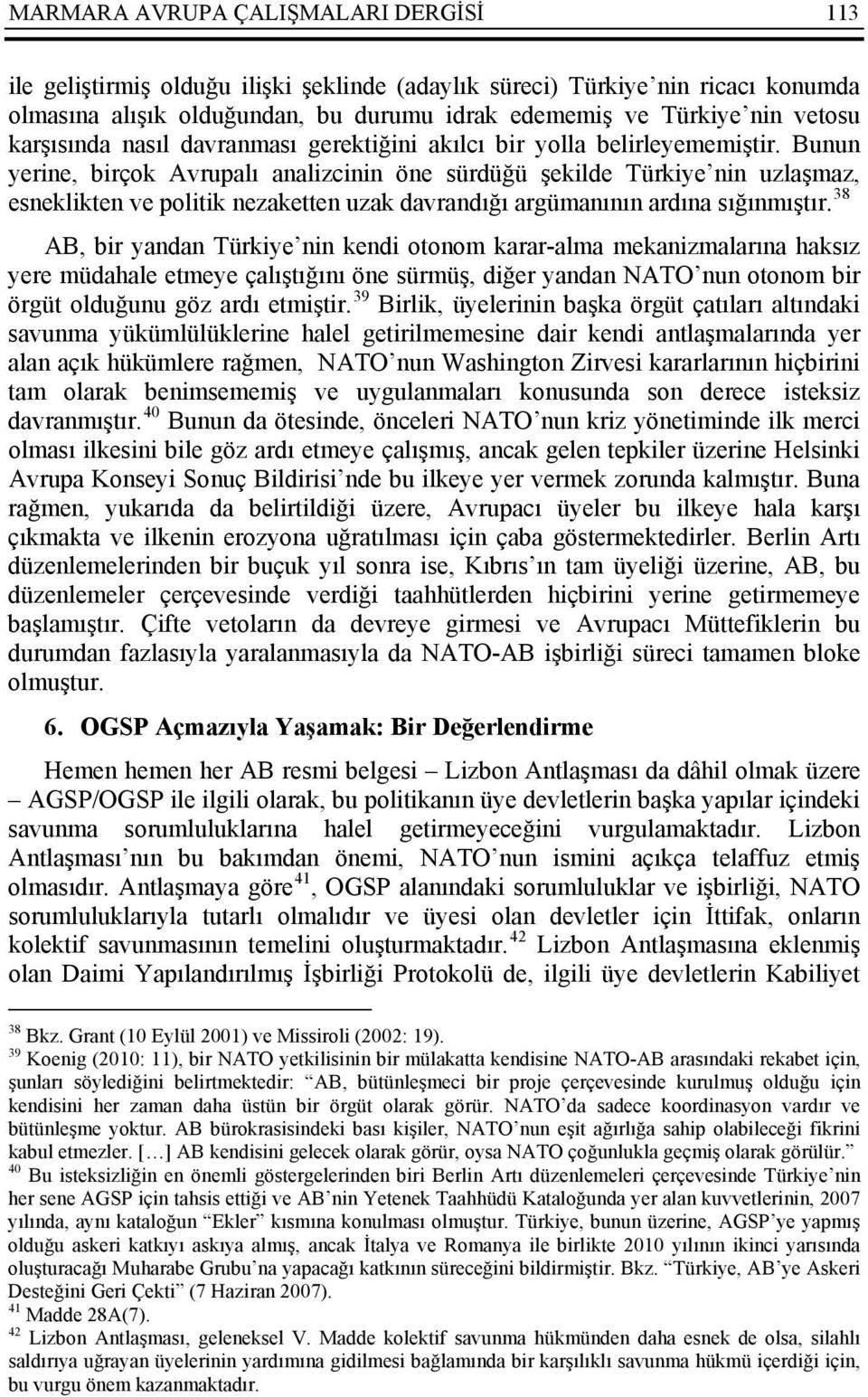 MARMARA AVRUPA ÇALIŞMALARI DERGİSİ 113

ile geliştirmiş olduğu ilişki şeklinde (adaylık süreci) Türkiye'nin ricacı konumda olmasına alışık olduğundan, bu durumu idrak edememiş ve Türkiye'nin vetosu karşısında nasıl davranması gerektiğini akılcı bir yolla belirleyememiştir. Bunun yerine, birçok Avrupalı analizcinin öne sürdüğü şekilde Türkiye'nin uzlaşmaz, esneklikten ve politik nezaketten uzak davrandığı argümanının ardına sığınmıştır.$^{38}$

AB, bir yandan Türkiye'nin kendi otonom karar-alma mekanizmalarına haksız yere müdahale etmeye çalıştığını öne sürmüş, diğer yandan NATO'nun otonom bir örgüt olduğunu göz ardı etmiştir.$^{39}$ Birlik, üyelerinin başka örgüt çatıları altındaki savunma yükümlülüklerine halel getirilmemesine dair kendi antlaşmalarında yer alan açık hükümlere rağmen, NATO'nun Washington Zirvesi kararlarının hiçbirini tam olarak benimsememiş ve uygulanmaları konusunda son derece isteksiz davranmıştır.$^{40}$ Bunun da ötesinde, önceleri NATO'nun kriz yönetiminde ilk merci olması ilkesini bile göz ardı etmeye çalışmış, ancak gelen tepkiler üzerine Helsinki Avrupa Konseyi Sonuç Bildirisi'nde bu ilkeye yer vermek zorunda kalmıştır. Buna rağmen, yukarıda da belirtildiği üzere, Avrupacı üyeler bu ilkeye hala karşı çıkmakta ve ilkenin erozyona uğratılması için çaba göstermektedirler. Berlin Artı düzenlemelerinden bir buçuk yıl sonra ise, Kıbrıs'ın tam üyeliği üzerine, AB, bu düzenlemeler çerçevesinde verdiği taahhütlerden hiçbirini yerine getirmemeye başlamıştır. Çifte vetoların da devreye girmesi ve Avrupacı Müttefiklerin bu durumdan fazlasıyla yaralanmasıyla da NATO-AB işbirliği süreci tamamen bloke olmuştur.

6. OGSP Açmazıyla Yaşamak: Bir Değerlendirme

Hemen hemen her AB resmi belgesi – Lizbon Antlaşması da dâhil olmak üzere – AGSP/OGSP ile ilgili olarak, bu politikanın üye devletlerin başka yapılar içindeki savunma sorumluluklarına halel getirmeyeceğini vurgulamaktadır. Lizbon Antlaşması'nın bu bakımdan önemi, NATO'nun ismini açıkça telaffuz etmiş olmasıdır. Antlaşmaya göre$^{41}$, OGSP alanındaki sorumluluklar ve işbirliği, NATO sorumluluklarıyla tutarlı olmalıdır ve üyesi olan devletler için İttifak, onların kolektif savunmasının temelini oluşturmaktadır.$^{42}$ Lizbon Antlaşmasına eklenmiş olan Daimi Yapılandırılmış İşbirliği Protokolü de, ilgili üye devletlerin Kabiliyet

$^{38}$ Bkz. Grant (10 Eylül 2001) ve Missiroli (2002: 19).
$^{39}$ Koenig (2010: 11), bir NATO yetkilisinin bir mülakatta kendisine NATO-AB arasındaki rekabet için, şunları söylediğini belirtmektedir: "AB, bütünleşmeci bir proje çerçevesinde kurulmuş olduğu için kendisini her zaman daha üstün bir örgüt olarak görür. NATO'da sadece koordinasyon vardır ve bütünleşme yoktur. AB bürokrasisindeki bası kişiler, NATO'nun eşit ağırlığa sahip olabileceği fikrini kabul etmezler. […] AB kendisini gelecek olarak görür, oysa NATO çoğunlukla geçmiş olarak görülür."
$^{40}$ Bu isteksizliğin en önemli göstergelerinden biri Berlin Artı düzenlemeleri çerçevesinde Türkiye'nin her sene AGSP için tahsis ettiği ve AB'nin Yetenek Taahhüdü Kataloğunda yer alan kuvvetlerinin, 2007 yılında, aynı kataloğun "Ekler" kısmına konulması olmuştur. Türkiye, bunun üzerine, AGSP'ye yapmış olduğu askeri katkıyı askıya almış, ancak İtalya ve Romanya ile birlikte 2010 yılının ikinci yarısında oluşturacağı Muharabe Grubu'na yapacağı katkının süreceğini bildirmiştir. Bkz. "Türkiye, AB'ye Askeri Desteğini Geri Çekti" (7 Haziran 2007).
$^{41}$ Madde 28A(7).
$^{42}$ Lizbon Antlaşması, geleneksel V. Madde kolektif savunma hükmünden daha esnek de olsa, silahlı saldırıya uğrayan üyelerinin yardımına gidilmesi bağlamında bir karşılıklı savunma hükmü içerdiği için, bu vurgu önem kazanmaktadır.